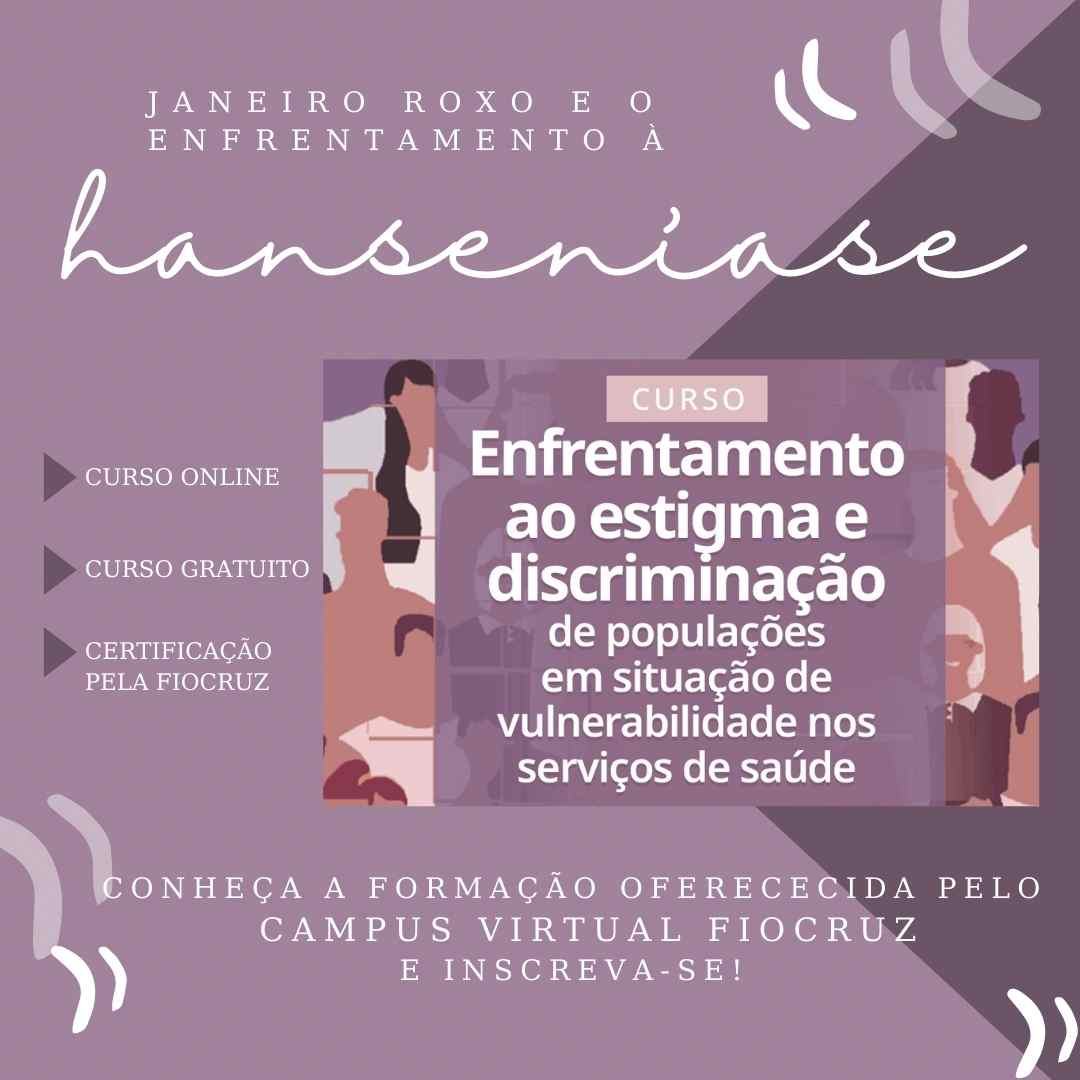 JANEIRO ROXO E O ENFRENTAMENTO À

hanseníase

CURSO ONLINE

CURSO GRATUITO

CERTIFICAÇÃO PELA FIOCRUZ

CURSO

Enfrentamento ao estigma e discriminação de populações em situação de vulnerabilidade nos serviços de saúde

CONHEÇA A FORMAÇÃO OFERECECIDA PELO CAMPUS VIRTUAL FIOCRUZ E INSCREVA-SE!